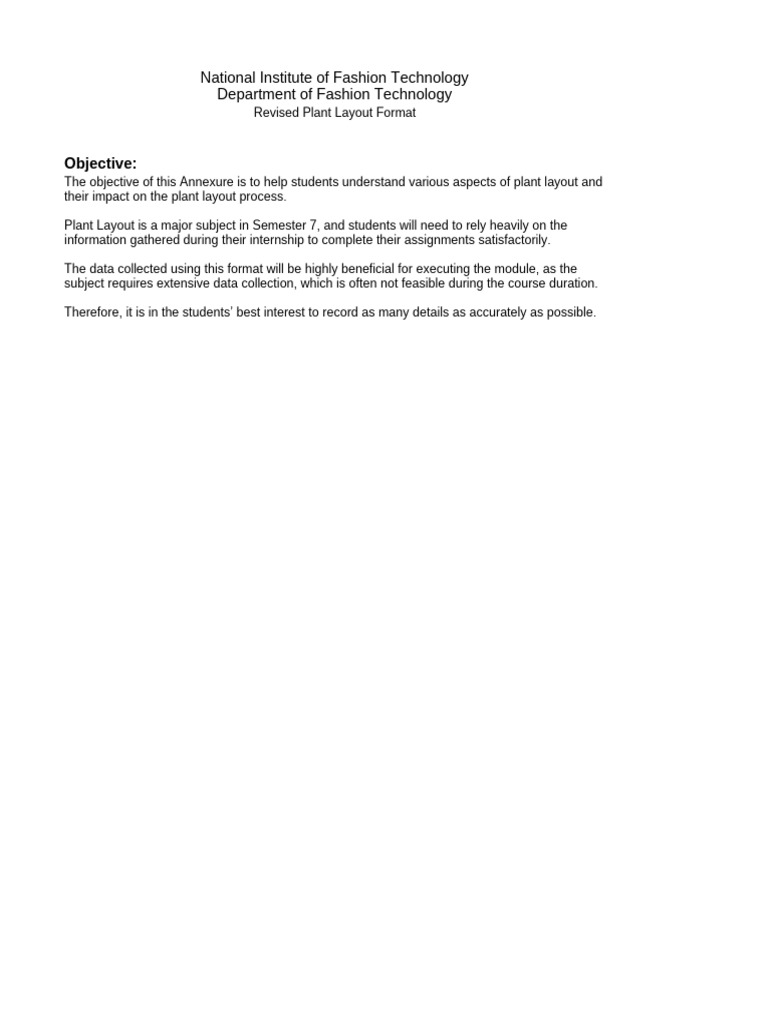 National Institute of Fashion Technology
Department of Fashion Technology
Revised Plant Layout Format

Objective:
The objective of this Annexure is to help students understand various aspects of plant layout and their impact on the plant layout process.

Plant Layout is a major subject in Semester 7, and students will need to rely heavily on the information gathered during their internship to complete their assignments satisfactorily.

The data collected using this format will be highly beneficial for executing the module, as the subject requires extensive data collection, which is often not feasible during the course duration.

Therefore, it is in the students' best interest to record as many details as accurately as possible.